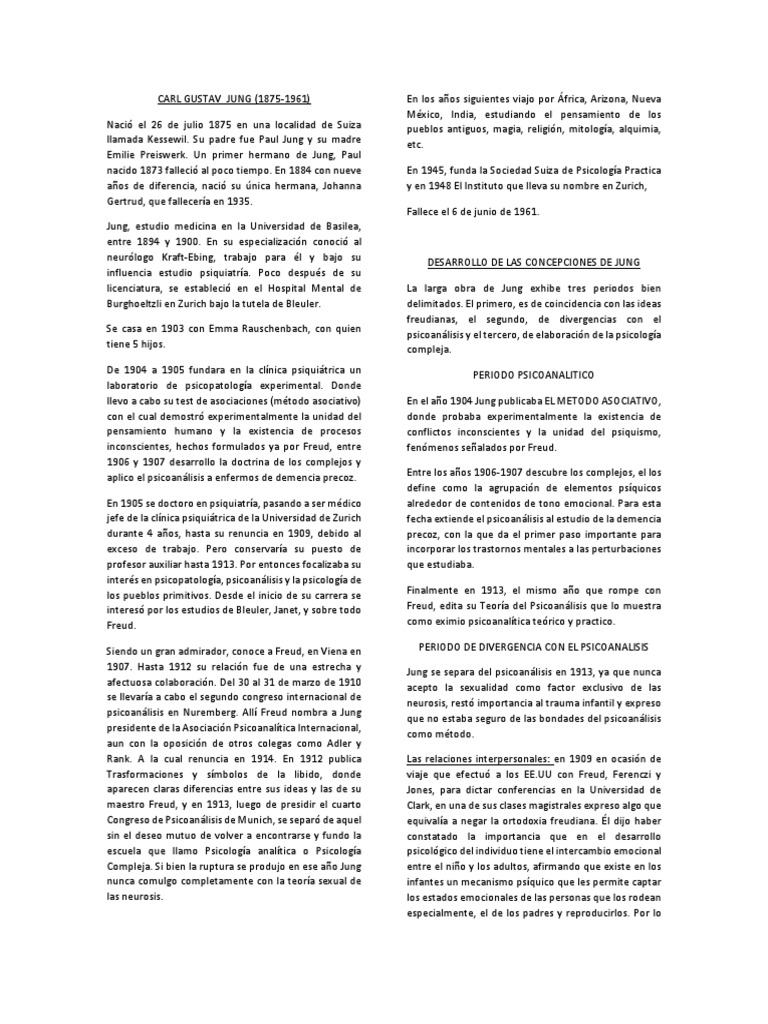 CARL GUSTAV JUNG (1875-1961)

Nació el 26 de julio 1875 en una localidad de Suiza llamada Kessewil. Su padre fue Paul Jung y su madre Emilie Preiswerk. Un primer hermano de Jung, Paul nacido 1873 falleció al poco tiempo. En 1884 con nueve años de diferencia, nació su única hermana, Johanna Gertrud, que fallecería en 1935.

Jung, estudio medicina en la Universidad de Basilea, entre 1894 y 1900. En su especialización conoció al neurólogo Kraft-Ebing, trabajo para él y bajo su influencia estudio psiquiatría. Poco después de su licenciatura, se estableció en el Hospital Mental de Burghoeltzli en Zurich bajo la tutela de Bleuler.

Se casa en 1903 con Emma Rauschenbach, con quien tiene 5 hijos.

De 1904 a 1905 fundara en la clínica psiquiátrica un laboratorio de psicopatología experimental. Donde llevo a cabo su test de asociaciones (método asociativo) con el cual demostró experimentalmente la unidad del pensamiento humano y la existencia de procesos inconscientes, hechos formulados ya por Freud, entre 1906 y 1907 desarrollo la doctrina de los complejos y aplico el psicoanálisis a enfermos de demencia precoz.

En 1905 se doctoro en psiquiatría, pasando a ser médico jefe de la clínica psiquiátrica de la Universidad de Zurich durante 4 años, hasta su renuncia en 1909, debido al exceso de trabajo. Pero conservaría su puesto de profesor auxiliar hasta 1913. Por entonces focalizaba su interés en psicopatología, psicoanálisis y la psicología de los pueblos primitivos. Desde el inicio de su carrera se interesó por los estudios de Bleuler, Janet, y sobre todo Freud.

Siendo un gran admirador, conoce a Freud, en Viena en 1907. Hasta 1912 su relación fue de una estrecha y afectuosa colaboración. Del 30 al 31 de marzo de 1910 se llevaría a cabo el segundo congreso internacional de psicoanálisis en Nuremberg. Allí Freud nombra a Jung presidente de la Asociación Psicoanalítica Internacional, aun con la oposición de otros colegas como Adler y Rank. A la cual renuncia en 1914. En 1912 publica Trasformaciones y símbolos de la libido, donde aparecen claras diferencias entre sus ideas y las de su maestro Freud, y en 1913, luego de presidir el cuarto Congreso de Psicoanálisis de Munich, se separó de aquel sin el deseo mutuo de volver a encontrarse y fundo la escuela que llamo Psicología analítica o Psicología Compleja. Si bien la ruptura se produjo en ese año Jung nunca comulgo completamente con la teoría sexual de las neurosis.

En los años siguientes viajo por África, Arizona, Nueva México, India, estudiando el pensamiento de los pueblos antiguos, magia, religión, mitología, alquimia, etc.

En 1945, funda la Sociedad Suiza de Psicología Practica y en 1948 El Instituto que lleva su nombre en Zurich,

Fallece el 6 de junio de 1961.

DESARROLLO DE LAS CONCEPCIONES DE JUNG

La larga obra de Jung exhibe tres periodos bien delimitados. El primero, es de coincidencia con las ideas freudianas, el segundo, de divergencias con el psicoanálisis y el tercero, de elaboración de la psicología compleja.

PERIODO PSICOANALITICO

En el año 1904 Jung publicaba EL METODO ASOCIATIVO, donde probaba experimentalmente la existencia de conflictos inconscientes y la unidad del psiquismo, fenómenos señalados por Freud.

Entre los años 1906-1907 descubre los complejos, el los define como la agrupación de elementos psíquicos alrededor de contenidos de tono emocional. Para esta fecha extiende el psicoanálisis al estudio de la demencia precoz, con la que da el primer paso importante para incorporar los trastornos mentales a las perturbaciones que estudiaba.

Finalmente en 1913, el mismo año que rompe con Freud, edita su Teoría del Psicoanálisis que lo muestra como eximio psicoanalítica teórico y practico.

PERIODO DE DIVERGENCIA CON EL PSICOANALISIS

Jung se separa del psicoanálisis en 1913, ya que nunca acepto la sexualidad como factor exclusivo de las neurosis, restó importancia al trauma infantil y expreso que no estaba seguro de las bondades del psicoanálisis como método.

Las relaciones interpersonales: en 1909 en ocasión de viaje que efectuó a los EE.UU con Freud, Ferenczi y Jones, para dictar conferencias en la Universidad de Clark, en una de sus clases magistrales expreso algo que equivalía a negar la ortodoxia freudiana. Él dijo haber constatado la importancia que en el desarrollo psicológico del individuo tiene el intercambio emocional entre el niño y los adultos, afirmando que existe en los infantes un mecanismo psíquico que les permite captar los estados emocionales de las personas que los rodean especialmente, el de los padres y reproducirlos. Por lo